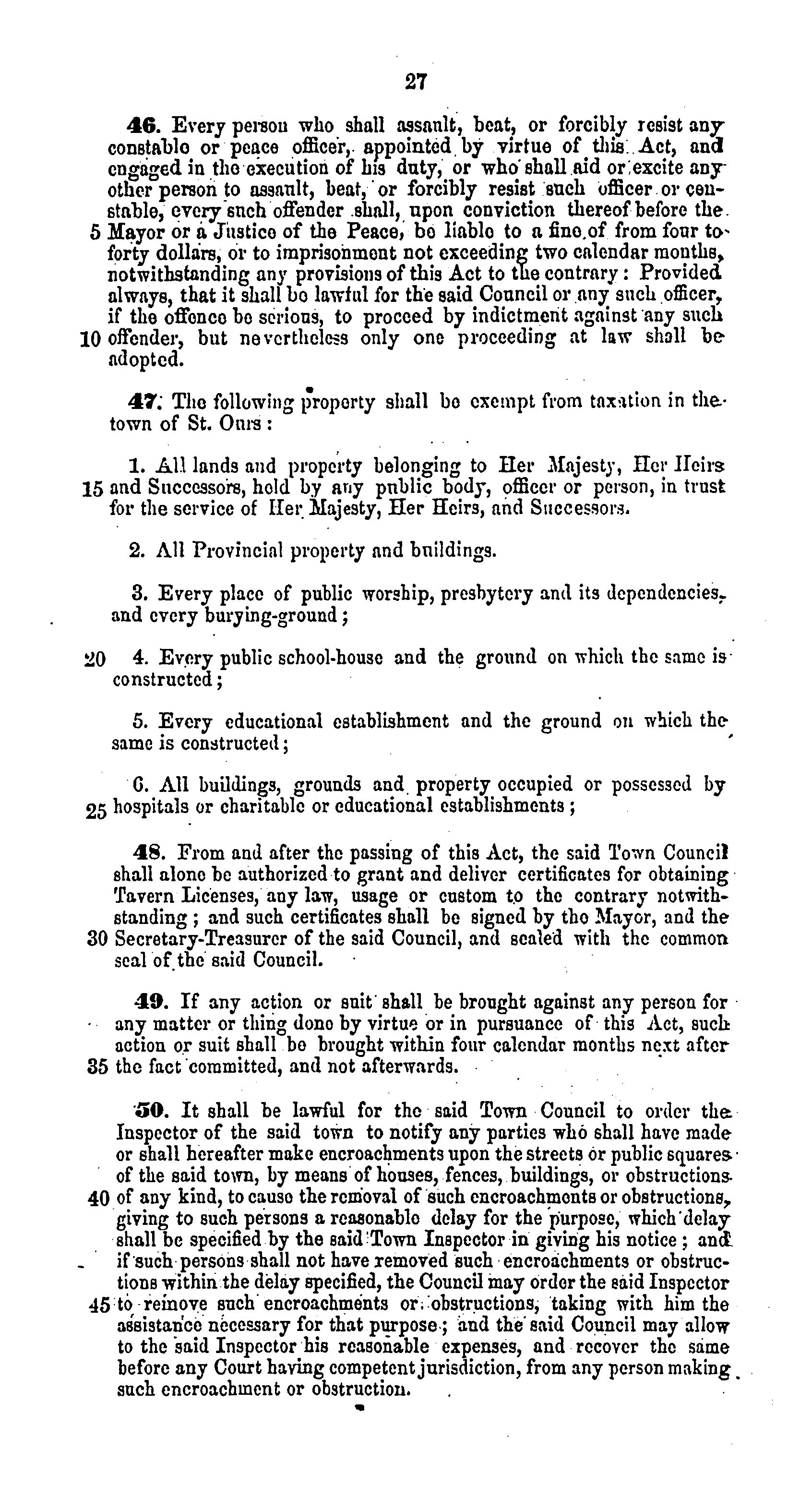 27

46. Every person who shall assault, beat, or forcibly resist any constable or peace officer, appointed by virtue of this Act, and engaged in the execution of his duty, or who shall aid or excite any other person to assault, beat, or forcibly resist such officer or constable, every such offender shall, upon conviction thereof before the 5 Mayor or a Justice of the Peace, be liable to a fine of from four to forty dollars, or to imprisonment not exceeding two calendar months, notwithstanding any provisions of this Act to the contrary: Provided always, that it shall be lawful for the said Council or any such officer, if the offence be serious, to proceed by indictment against any such 10 offender, but nevertheless only one proceeding at law shall be adopted.

47. The following property shall be exempt from taxation in the town of St. Ours:

1. All lands and property belonging to Her Majesty, Her Heirs 15 and Successors, held by any public body, officer or person, in trust for the service of Her Majesty, Her Heirs, and Successors.

2. All Provincial property and buildings.

3. Every place of public worship, presbytery and its dependencies, and every burying-ground;

20 4. Every public school-house and the ground on which the same is constructed;

5. Every educational establishment and the ground on which the same is constructed;

6. All buildings, grounds and property occupied or possessed by 25 hospitals or charitable or educational establishments;

48. From and after the passing of this Act, the said Town Council shall alone be authorized to grant and deliver certificates for obtaining Tavern Licenses, any law, usage or custom to the contrary notwithstanding; and such certificates shall be signed by the Mayor, and the 30 Secretary-Treasurer of the said Council, and sealed with the common seal of the said Council.

49. If any action or suit shall be brought against any person for any matter or thing done by virtue or in pursuance of this Act, such action or suit shall be brought within four calendar months next after 35 the fact committed, and not afterwards.

50. It shall be lawful for the said Town Council to order the Inspector of the said town to notify any parties who shall have made or shall hereafter make encroachments upon the streets or public squares of the said town, by means of houses, fences, buildings, or obstructions 40 of any kind, to cause the removal of such encroachments or obstructions, giving to such persons a reasonable delay for the purpose, which delay shall be specified by the said Town Inspector in giving his notice; and if such persons shall not have removed such encroachments or obstructions within the delay specified, the Council may order the said Inspector 45 to remove such encroachments or obstructions, taking with him the assistance necessary for that purpose; and the said Council may allow to the said Inspector his reasonable expenses, and recover the same before any Court having competent jurisdiction, from any person making such encroachment or obstruction.